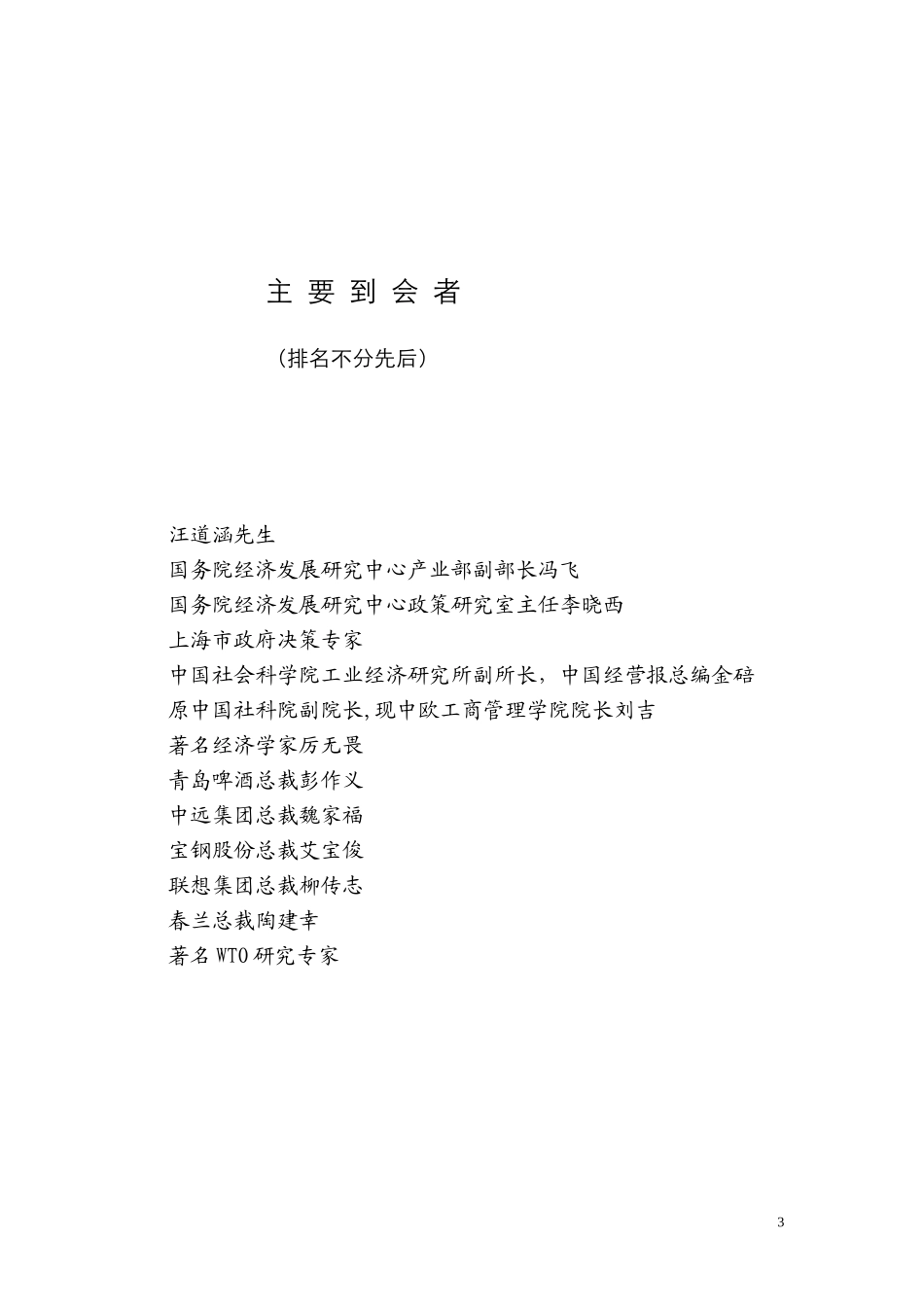 主 要 到 会 者

（排名不分先后）

汪道涵先生
国务院经济发展研究中心产业部副部长冯飞
国务院经济发展研究中心政策研究室主任李晓西
上海市政府决策专家
中国社会科学院工业经济研究所副所长，中国经营报总编金碚
原中国社科院副院长,现中欧工商管理学院院长刘吉
著名经济学家厉无畏
青岛啤酒总裁彭作义
中远集团总裁魏家福
宝钢股份总裁艾宝俊
联想集团总裁柳传志
春兰总裁陶建幸
著名WTO研究专家

3